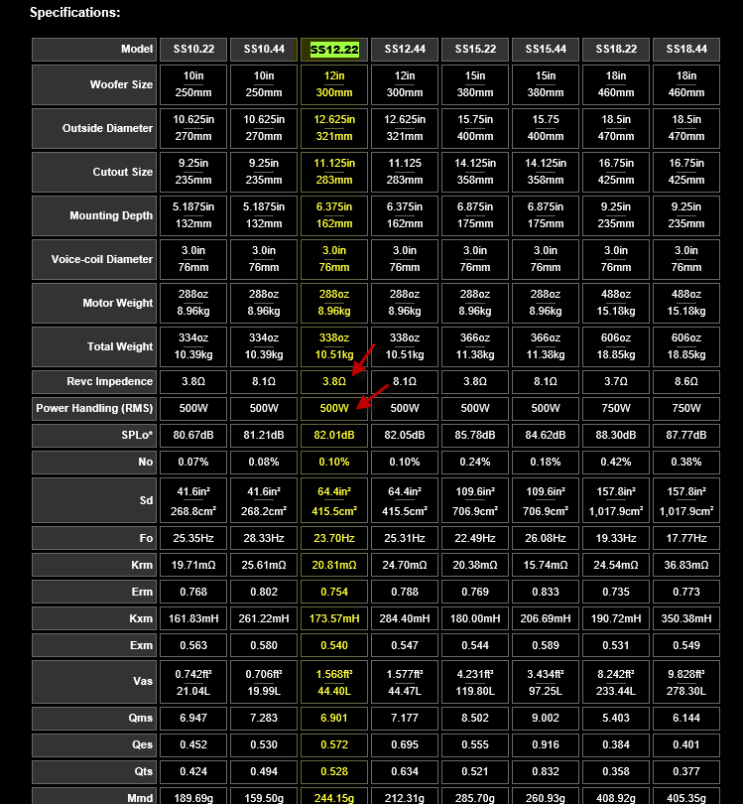 Specifications:

| Model | SS10.22 | SS10.44 | SS12.22 | SS12.44 | SS15.22 | SS15.44 | SS18.22 | SS18.44 |
|---|---|---|---|---|---|---|---|---|
| Woofer Size | 10in 250mm | 10in 250mm | 12in 300mm | 12in 300mm | 15in 380mm | 15in 380mm | 18in 460mm | 18in 460mm |
| Outside Diameter | 10.625in 270mm | 10.625in 270mm | 12.625in 321mm | 12.625in 321mm | 15.75in 400mm | 15.75 400mm | 18.5in 470mm | 18.5in 470mm |
| Cutout Size | 9.25in 235mm | 9.25in 235mm | 11.125in 283mm | 11.125 283mm | 14.125in 358mm | 14.125in 358mm | 16.75in 425mm | 16.75in 425mm |
| Mounting Depth | 5.1875in 132mm | 5.1875in 132mm | 6.375in 162mm | 6.375in 162mm | 6.875in 175mm | 6.875in 175mm | 9.25in 235mm | 9.25in 235mm |
| Voice-coil Diameter | 3.0in 76mm | 3.0in 76mm | 3.0in 76mm | 3.0in 76mm | 3.0in 76mm | 3.0in 76mm | 3.0in 76mm | 3.0in 76mm |
| Motor Weight | 288oz 8.96kg | 288oz 8.96kg | 288oz 8.96kg | 288oz 8.96kg | 288oz 8.96kg | 288oz 8.96kg | 488oz 15.18kg | 488oz 15.18kg |
| Total Weight | 334oz 10.39kg | 334oz 10.39kg | 338oz 10.51kg | 338oz 10.51kg | 366oz 11.38kg | 366oz 11.38kg | 606oz 18.85kg | 606oz 18.85kg |
| Revc Impedence | 3.8Ω | 8.1Ω | 3.8Ω | 8.1Ω | 3.8Ω | 8.1Ω | 3.7Ω | 8.6Ω |
| Power Handling (RMS) | 500W | 500W | 500W | 500W | 500W | 500W | 750W | 750W |
| SPLo* | 80.67dB | 81.21dB | 82.01dB | 82.05dB | 85.78dB | 84.62dB | 88.30dB | 87.77dB |
| No | 0.07% | 0.08% | 0.10% | 0.10% | 0.24% | 0.18% | 0.42% | 0.38% |
| Sd | 41.6in² 268.8cm² | 41.6in² 268.2cm² | 64.4in² 415.5cm² | 64.4in² 415.5cm² | 109.6in² 706.9cm² | 109.6in² 706.9cm² | 157.8in² 1,017.9cm² | 157.8in² 1,017.9cm² |
| Fo | 25.35Hz | 28.33Hz | 23.70Hz | 25.31Hz | 22.49Hz | 26.08Hz | 19.33Hz | 17.77Hz |
| Krm | 19.71mΩ | 25.61mΩ | 20.81mΩ | 24.70mΩ | 20.38mΩ | 15.74mΩ | 24.54mΩ | 36.83mΩ |
| Erm | 0.768 | 0.802 | 0.754 | 0.788 | 0.769 | 0.833 | 0.735 | 0.773 |
| Kxm | 161.83mH | 261.22mH | 173.57mH | 284.40mH | 180.00mH | 206.69mH | 190.72mH | 350.38mH |
| Exm | 0.563 | 0.580 | 0.540 | 0.547 | 0.544 | 0.589 | 0.531 | 0.549 |
| Vas | 0.742ft³ 21.04L | 0.706ft³ 19.99L | 1.568ft³ 44.40L | 1.577ft³ 44.47L | 4.231ft³ 119.80L | 3.434ft³ 97.25L | 8.242ft³ 233.44L | 9.828ft³ 278.30L |
| Qms | 6.947 | 7.283 | 6.901 | 7.177 | 8.502 | 9.002 | 5.403 | 6.144 |
| Qes | 0.452 | 0.530 | 0.572 | 0.695 | 0.555 | 0.916 | 0.384 | 0.401 |
| Qts | 0.424 | 0.494 | 0.528 | 0.634 | 0.521 | 0.832 | 0.358 | 0.377 |
| Mmd | 189.69g | 159.50g | 244.15g | 212.31g | 285.70g | 260.93g | 408.92g | 405.35g |